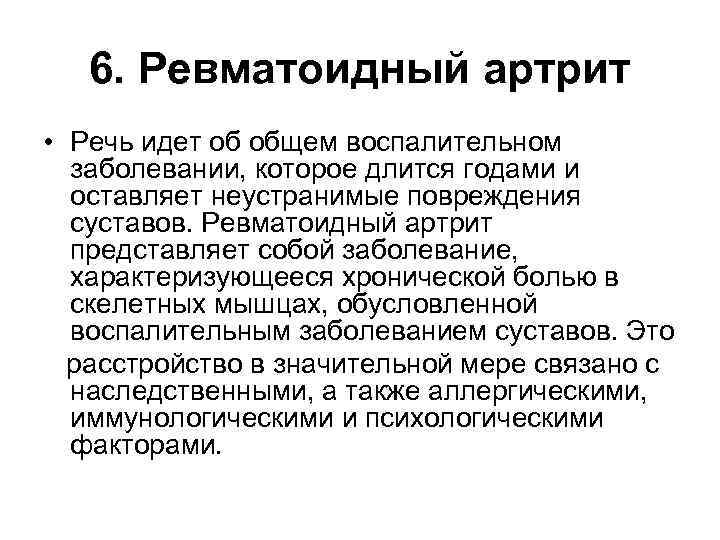 6. Ревматоидный артрит

• Речь идет об общем воспалительном заболевании, которое длится годами и оставляет неустранимые повреждения суставов. Ревматоидный артрит представляет собой заболевание, характеризующееся хронической болью в скелетных мышцах, обусловленной воспалительным заболеванием суставов. Это расстройство в значительной мере связано с наследственными, а также аллергическими, иммунологическими и психологическими факторами.